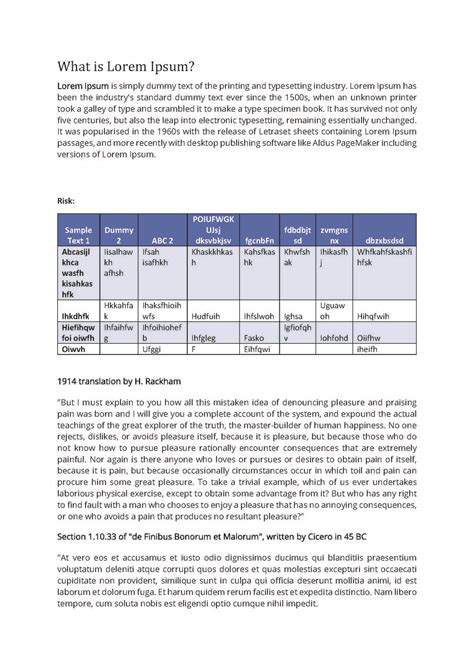 What is Lorem Ipsum?

Lorem Ipsum is simply dummy text of the printing and typesetting industry. Lorem Ipsum has been the industry's standard dummy text ever since the 1500s, when an unknown printer took a galley of type and scrambled it to make a type specimen book. It has survived not only five centuries, but also the leap into electronic typesetting, remaining essentially unchanged. It was popularised in the 1960s with the release of Letraset sheets containing Lorem Ipsum passages, and more recently with desktop publishing software like Aldus PageMaker including versions of Lorem Ipsum.

Risk:

| Sample Text 1 | Dummy 2 | ABC 2 | POIUFWGK UJsj dksvbkjsv | fgcnbFn | fdbdbjt sd | zvmgns nx | dbzxbsdsd |
|---|---|---|---|---|---|---|---|
| Abcasijl khca wasfh kisahkas hfk | lisalhaw kh afhsh | Ifsah isafhkh | Khaskkhkas h | Kahsfkas hk | Khwfsh ak | Ihikasfh j | Whfkahfskashfi hfsk |
| Ihkdhfk | Hkkahfa k | Ihaksfhioih wfs | Hudfuih | Ihfslwoh | Ighsa | Uguaw oh | Hihqfwih |
| Hiefihqw foi oiwfh | Ihfaihfw g | Ihfoihiohef b | Ihfgleg | Fasko | Igfiofqh v | Iohfohd | Oiifhw |
| Oiwvh | | Ufggi | F | Eihfqwi | | | iheifh |

1914 translation by H. Rackham

"But I must explain to you how all this mistaken idea of denouncing pleasure and praising pain was born and I will give you a complete account of the system, and expound the actual teachings of the great explorer of the truth, the master-builder of human happiness. No one rejects, dislikes, or avoids pleasure itself, because it is pleasure, but because those who do not know how to pursue pleasure rationally encounter consequences that are extremely painful. Nor again is there anyone who loves or pursues or desires to obtain pain of itself, because it is pain, but because occasionally circumstances occur in which toil and pain can procure him some great pleasure. To take a trivial example, which of us ever undertakes laborious physical exercise, except to obtain some advantage from it? But who has any right to find fault with a man who chooses to enjoy a pleasure that has no annoying consequences, or one who avoids a pain that produces no resultant pleasure?"

Section 1.10.33 of "de Finibus Bonorum et Malorum", written by Cicero in 45 BC

"At vero eos et accusamus et iusto odio dignissimos ducimus qui blanditiis praesentium voluptatum deleniti atque corrupti quos dolores et quas molestias excepturi sint occaecati cupiditate non provident, similique sunt in culpa qui officia deserunt mollitia animi, id est laborum et dolorum fuga. Et harum quidem rerum facilis est et expedita distinctio. Nam libero tempore, cum soluta nobis est eligendi optio cumque nihil impedit.